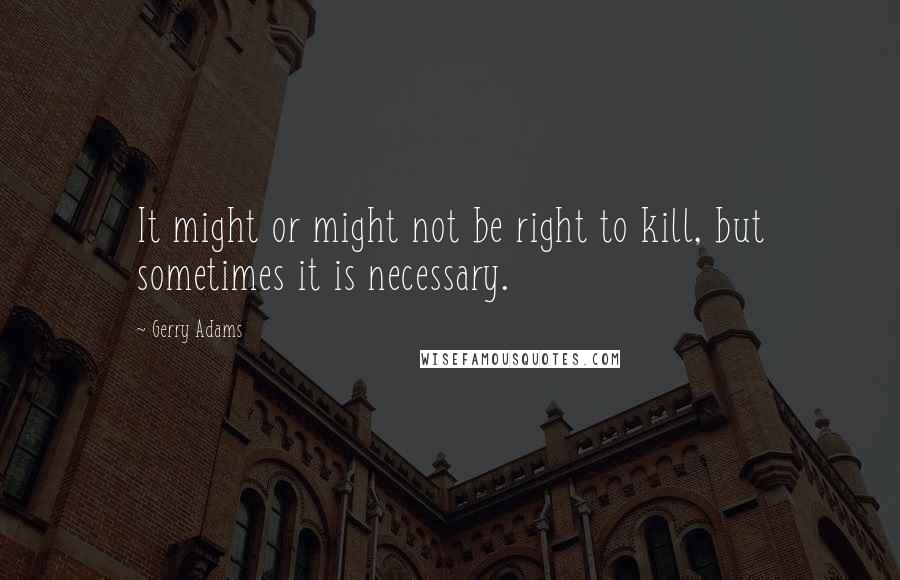 It might or might not be right to kill, but sometimes it is necessary.

~ Gerry Adams

WISEFAMOUSQUOTES.COM